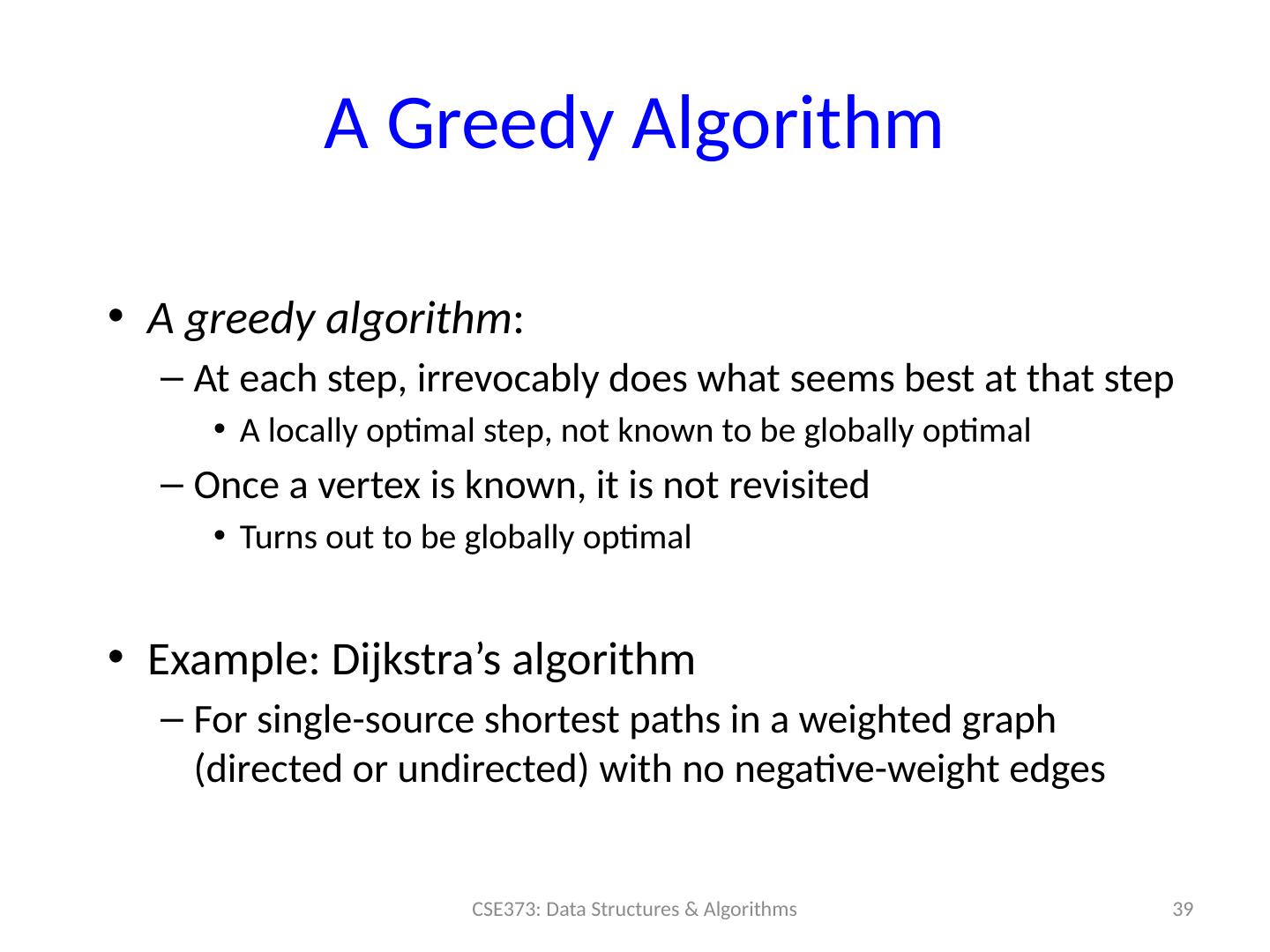 A Greedy Algorithm

• A greedy algorithm:
- At each step, irrevocably does what seems best at that step
• A locally optimal step, not known to be globally optimal
- Once a vertex is known, it is not revisited
• Turns out to be globally optimal

• Example: Dijkstra's algorithm
- For single-source shortest paths in a weighted graph (directed or undirected) with no negative-weight edges

CSE373: Data Structures & Algorithms

39